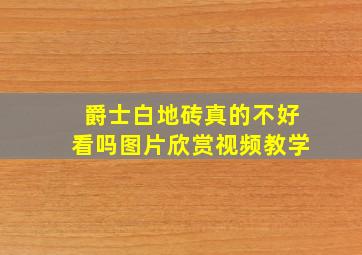 爵士白地砖真的不好看吗图片欣赏视频教学